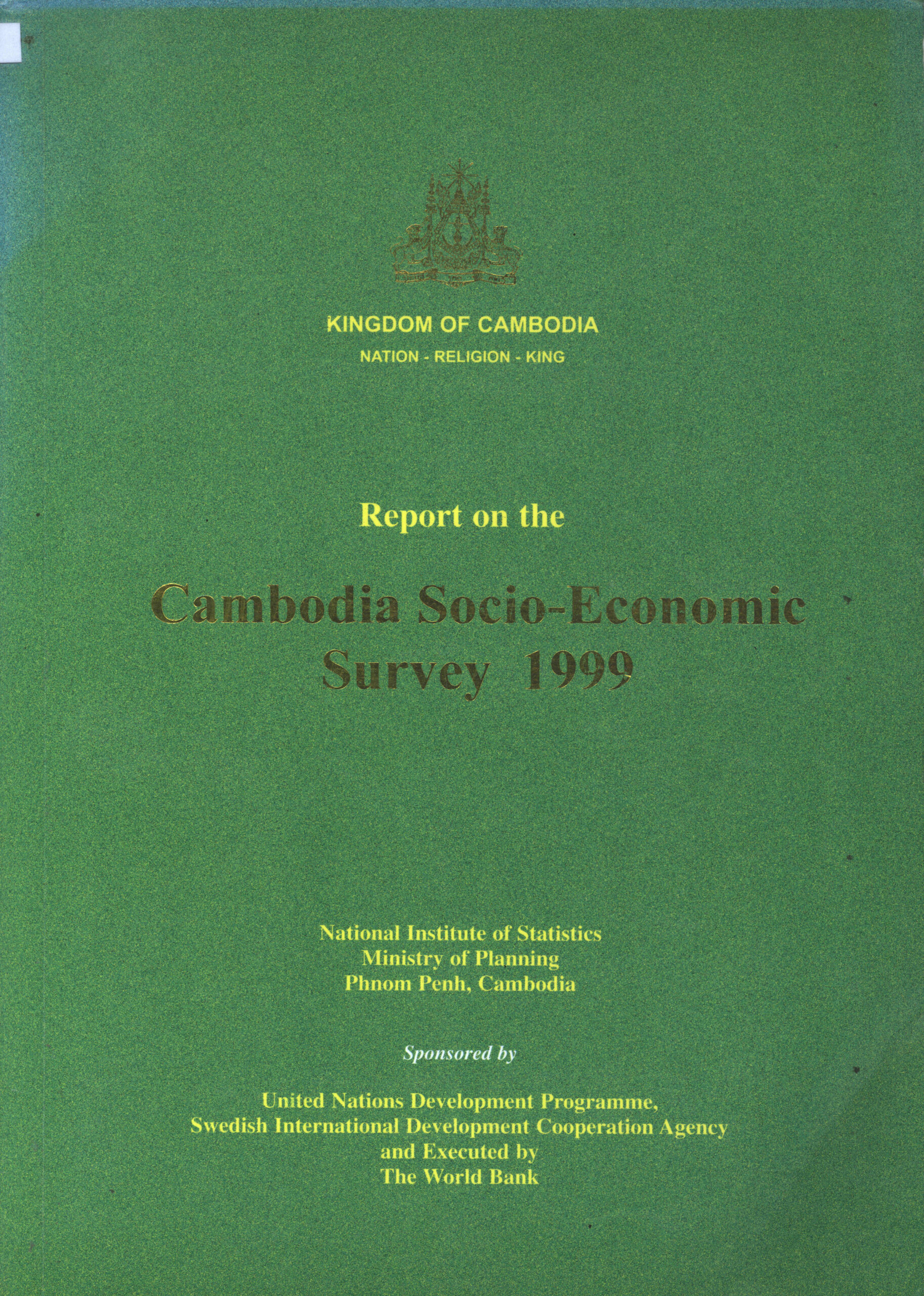 KINGDOM OF CAMBODIA
NATION - RELIGION - KING

Report on the

Cambodia Socio-Economic
Survey 1999

National Institute of Statistics
Ministry of Planning
Phnom Penh, Cambodia

Sponsored by

United Nations Development Programme,
Swedish International Development Cooperation Agency
and Executed by
The World Bank